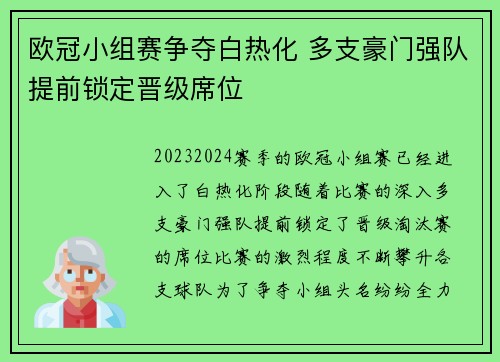 欧冠小组赛争夺白热化 多支豪门强队提前锁定晋级席位

20232024赛季的欧冠小组赛已经进入了白热化阶段随着比赛的深入多支豪门强队提前锁定了晋级淘汰赛的席位比赛的激烈程度不断攀升各支球队为了争夺小组头名纷纷全力